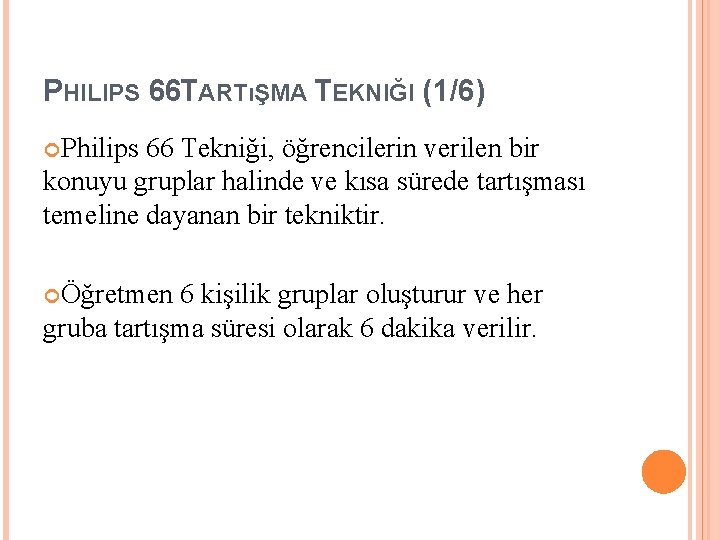 PHILIPS 66TARTIŞMA TEKNIĞI (1/6)

• Philips 66 Tekniği, öğrencilerin verilen bir konuyu gruplar halinde ve kısa sürede tartışması temeline dayanan bir tekniktir.

• Öğretmen 6 kişilik gruplar oluşturur ve her gruba tartışma süresi olarak 6 dakika verilir.